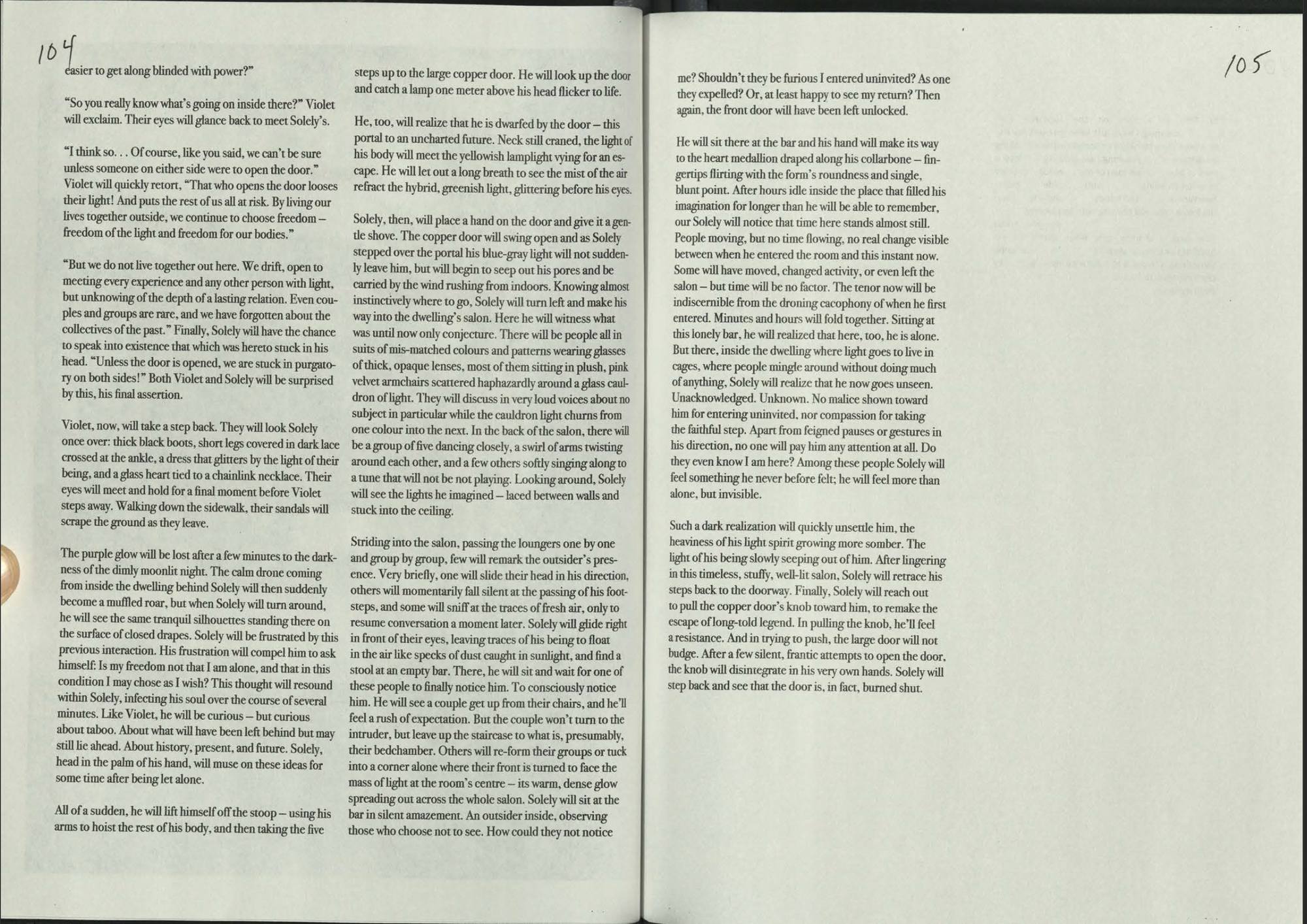 104

easier to get along blinded with power?"

"So you really know what's going on inside there?" Violet will exclaim. Their eyes will glance back to meet Solely's.

"I think so. . . Of course, like you said, we can't be sure unless someone on either side were to open the door." Violet will quickly retort, "That who opens the door looses their light! And puts the rest of us all at risk. By living our lives together outside, we continue to choose freedom – freedom of the light and freedom for our bodies."

"But we do not live together out here. We drift, open to meeting every experience and any other person with light, but unknowing of the depth of a lasting relation. Even couples and groups are rare, and we have forgotten about the collectives of the past." Finally, Solely will have the chance to speak into existence that which was hereto stuck in his head. "Unless the door is opened, we are stuck in purgatory on both sides!" Both Violet and Solely will be surprised by this, his final assertion.

Violet, now, will take a step back. They will look Solely once over: thick black boots, short legs covered in dark lace crossed at the ankle, a dress that glitters by the light of their being, and a glass heart tied to a chainlink necklace. Their eyes will meet and hold for a final moment before Violet steps away. Walking down the sidewalk, their sandals will scrape the ground as they leave.

The purple glow will be lost after a few minutes to the darkness of the dimly moonlit night. The calm drone coming from inside the dwelling behind Solely will then suddenly become a muffled roar, but when Solely will turn around, he will see the same tranquil silhouettes standing there on the surface of closed drapes. Solely will be frustrated by this previous interaction. His frustration will compel him to ask himself: Is my freedom not that I am alone, and that in this condition I may chose as I wish? This thought will resound within Solely, infecting his soul over the course of several minutes. Like Violet, he will be curious – but curious about taboo. About what will have been left behind but may still lie ahead. About history, present, and future. Solely, head in the palm of his hand, will muse on these ideas for some time after being let alone.

All of a sudden, he will lift himself off the stoop – using his arms to hoist the rest of his body, and then taking the five

steps up to the large copper door. He will look up the door and catch a lamp one meter above his head flicker to life.

He, too, will realize that he is dwarfed by the door – this portal to an uncharted future. Neck still craned, the light of his body will meet the yellowish lamplight vying for an escape. He will let out a long breath to see the mist of the air refract the hybrid, greenish light, glittering before his eyes.

Solely, then, will place a hand on the door and give it a gentle shove. The copper door will swing open and as Solely stepped over the portal his blue-gray light will not suddenly leave him, but will begin to seep out his pores and be carried by the wind rushing from indoors. Knowing almost instinctively where to go, Solely will turn left and make his way into the dwelling's salon. Here he will witness what was until now only conjecture. There will be people all in suits of mis-matched colours and patterns wearing glasses of thick, opaque lenses, most of them sitting in plush, pink velvet armchairs scattered haphazardly around a glass cauldron of light. They will discuss in very loud voices about no subject in particular while the cauldron light churns from one colour into the next. In the back of the salon, there will be a group of five dancing closely, a swirl of arms twisting around each other, and a few others softly singing along to a tune that will not be not playing. Looking around, Solely will see the lights he imagined – laced between walls and stuck into the ceiling.

Striding into the salon, passing the loungers one by one and group by group, few will remark the outsider's presence. Very briefly, one will slide their head in his direction, others will momentarily fall silent at the passing of his footsteps, and some will sniff at the traces of fresh air, only to resume conversation a moment later. Solely will glide right in front of their eyes, leaving traces of his being to float in the air like specks of dust caught in sunlight, and find a stool at an empty bar. There, he will sit and wait for one of these people to finally notice him. To consciously notice him. He will see a couple get up from their chairs, and he'll feel a rush of expectation. But the couple won't turn to the intruder, but leave up the staircase to what is, presumably, their bedchamber. Others will re-form their groups or tuck into a corner alone where their front is turned to face the mass of light at the room's centre – its warm, dense glow spreading out across the whole salon. Solely will sit at the bar in silent amazement. An outsider inside, observing those who choose not to see. How could they not notice

105

me? Shouldn't they be furious I entered uninvited? As one they expelled? Or, at least happy to see my return? Then again, the front door will have been left unlocked.

He will sit there at the bar and his hand will make its way to the heart medallion draped along his collarbone – fingertips flirting with the form's roundness and single, blunt point. After hours idle inside the place that filled his imagination for longer than he will be able to remember, our Solely will notice that time here stands almost still. People moving, but no time flowing, no real change visible between when he entered the room and this instant now. Some will have moved, changed activity, or even left the salon – but time will be no factor. The tenor now will be indiscernible from the droning cacophony of when he first entered. Minutes and hours will fold together. Sitting at this lonely bar, he will realized that here, too, he is alone. But there, inside the dwelling where light goes to live in cages, where people mingle around without doing much of anything, Solely will realize that he now goes unseen. Unacknowledged. Unknown. No malice shown toward him for entering uninvited, nor compassion for taking the faithful step. Apart from feigned pauses or gestures in his direction, no one will pay him any attention at all. Do they even know I am here? Among these people Solely will feel something he never before felt; he will feel more than alone, but invisible.

Such a dark realization will quickly unsettle him, the heaviness of his light spirit growing more somber. The light of his being slowly seeping out of him. After lingering in this timeless, stuffy, well-lit salon, Solely will retrace his steps back to the doorway. Finally, Solely will reach out to pull the copper door's knob toward him, to remake the escape of long-told legend. In pulling the knob, he'll feel a resistance. And in trying to push, the large door will not budge. After a few silent, frantic attempts to open the door, the knob will disintegrate in his very own hands. Solely will step back and see that the door is, in fact, burned shut.